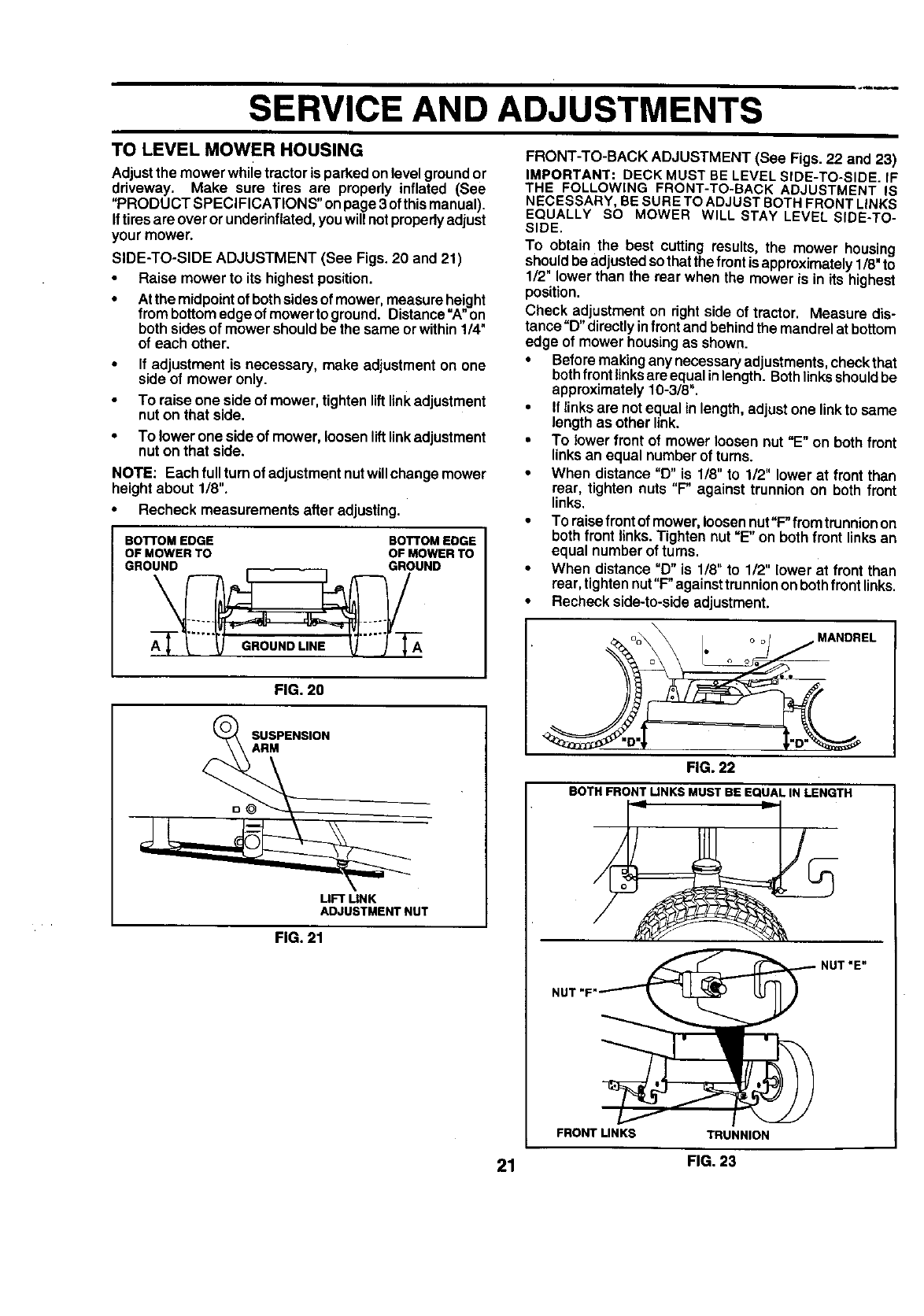 SERVICE AND ADJUSTMENTS

TO LEVEL MOWER HOUSING

Adjust the mower while tractor is parked on level ground or driveway. Make sure tires are properly inflated (See "PRODUCT SPECIFICATIONS" on page 3 of this manual). If tires are over or underinflated, you will not properly adjust your mower.

SIDE-TO-SIDE ADJUSTMENT (See Figs. 20 and 21)

• Raise mower to its highest position.

• At the midpoint of both sides of mower, measure height from bottom edge of mower to ground. Distance "A" on both sides of mower should be the same or within 1/4" of each other.

• If adjustment is necessary, make adjustment on one side of mower only.

• To raise one side of mower, tighten lift link adjustment nut on that side.

• To lower one side of mower, loosen lift link adjustment nut on that side.

NOTE: Each full turn of adjustment nut will change mower height about 1/8".

• Recheck measurements after adjusting.

BOTTOM EDGE OF MOWER TO GROUND

BOTTOM EDGE OF MOWER TO GROUND

A

GROUND LINE

A

FIG. 20

SUSPENSION ARM

LIFT LINK ADJUSTMENT NUT

FIG. 21

FRONT-TO-BACK ADJUSTMENT (See Figs. 22 and 23)

IMPORTANT: DECK MUST BE LEVEL SIDE-TO-SIDE. IF THE FOLLOWING FRONT-TO-BACK ADJUSTMENT IS NECESSARY, BE SURE TO ADJUST BOTH FRONT LINKS EQUALLY SO MOWER WILL STAY LEVEL SIDE-TO-SIDE.

To obtain the best cutting results, the mower housing should be adjusted so that the front is approximately 1/8" to 1/2" lower than the rear when the mower is in its highest position.

Check adjustment on right side of tractor. Measure distance "D" directly in front and behind the mandrel at bottom edge of mower housing as shown.

• Before making any necessary adjustments, check that both front links are equal in length. Both links should be approximately 10-3/8".

• If links are not equal in length, adjust one link to same length as other link.

• To lower front of mower loosen nut "E" on both front links an equal number of turns.

• When distance "D" is 1/8" to 1/2" lower at front than rear, tighten nuts "F" against trunnion on both front links.

• To raise front of mower, loosen nut "F" from trunnion on both front links. Tighten nut "E" on both front links an equal number of turns.

• When distance "D" is 1/8" to 1/2" lower at front than rear, tighten nut "F" against trunnion on both front links.

• Recheck side-to-side adjustment.

MANDREL

"D"

"D"

FIG. 22

BOTH FRONT LINKS MUST BE EQUAL IN LENGTH

NUT "E"

NUT "F"

FRONT LINKS

TRUNNION

FIG. 23

21